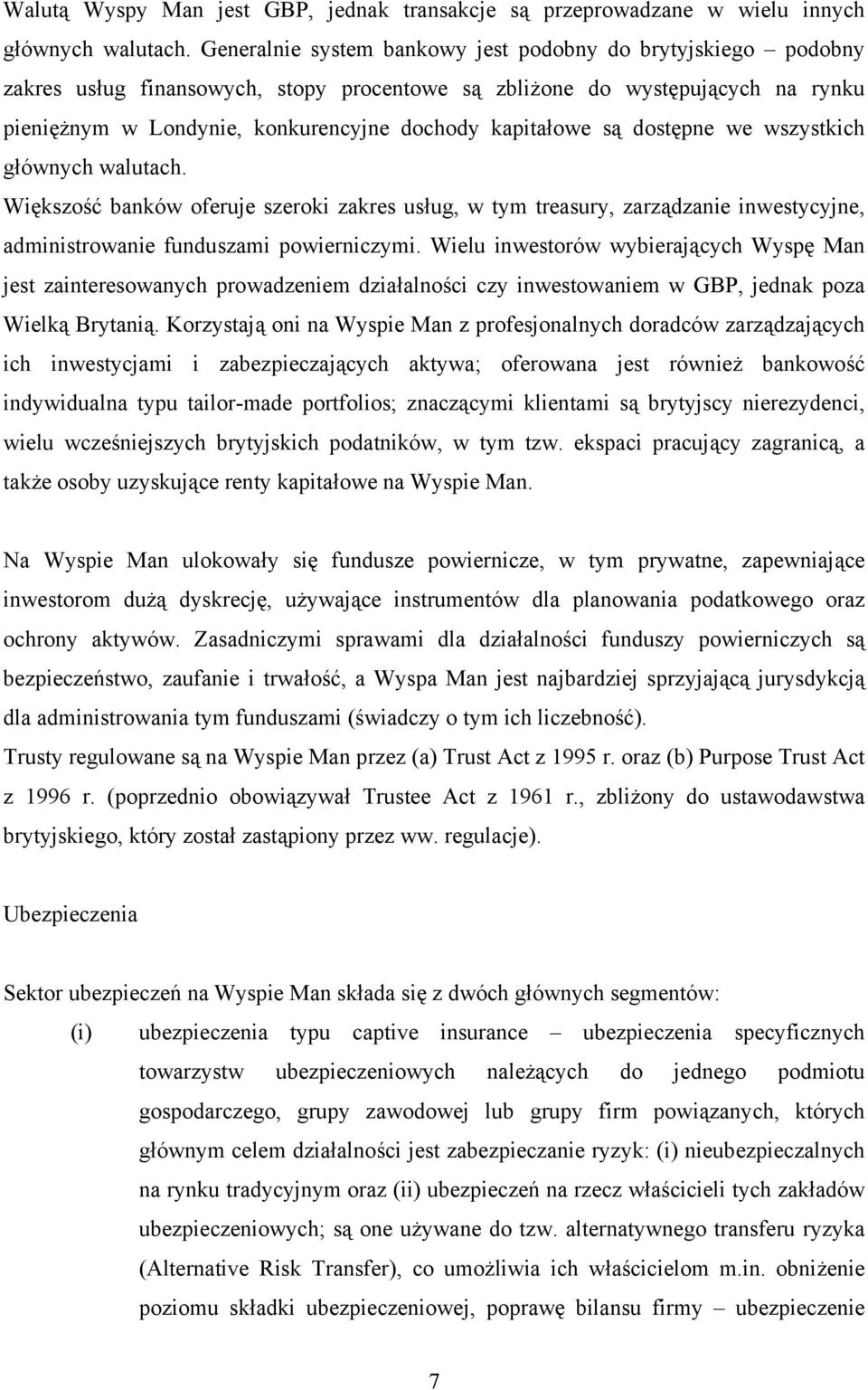 Walutą Wyspy Man jest GBP, jednak transakcje są przeprowadzane w wielu innych głównych walutach. Generalnie system bankowy jest podobny do brytyjskiego – podobny zakres usług finansowych, stopy procentowe są zbliżone do występujących na rynku pieniężnym w Londynie, konkurencyjne dochody kapitałowe są dostępne we wszystkich głównych walutach.

Większość banków oferuje szeroki zakres usług, w tym treasury, zarządzanie inwestycyjne, administrowanie funduszami powierniczymi. Wielu inwestorów wybierających Wyspę Man jest zainteresowanych prowadzeniem działalności czy inwestowaniem w GBP, jednak poza Wielką Brytanią. Korzystają oni na Wyspie Man z profesjonalnych doradców zarządzających ich inwestycjami i zabezpieczających aktywa; oferowana jest również bankowość indywidualna typu tailor-made portfolios; znaczącymi klientami są brytyjscy nierezydenci, wielu wcześniejszych brytyjskich podatników, w tym tzw. ekspaci pracujący zagranicą, a także osoby uzyskujące renty kapitałowe na Wyspie Man.

Na Wyspie Man ulokowały się fundusze powiernicze, w tym prywatne, zapewniające inwestorom dużą dyskrecję, używające instrumentów dla planowania podatkowego oraz ochrony aktywów. Zasadniczymi sprawami dla działalności funduszy powierniczych są bezpieczeństwo, zaufanie i trwałość, a Wyspa Man jest najbardziej sprzyjającą jurysdykcją dla administrowania tym funduszami (świadczy o tym ich liczebność).

Trusty regulowane są na Wyspie Man przez (a) Trust Act z 1995 r. oraz (b) Purpose Trust Act z 1996 r. (poprzednio obowiązywał Trustee Act z 1961 r., zbliżony do ustawodawstwa brytyjskiego, który został zastąpiony przez ww. regulacje).

Ubezpieczenia

Sektor ubezpieczeń na Wyspie Man składa się z dwóch głównych segmentów:

(i) ubezpieczenia typu captive insurance – ubezpieczenia specyficznych towarzystw ubezpieczeniowych należących do jednego podmiotu gospodarczego, grupy zawodowej lub grupy firm powiązanych, których głównym celem działalności jest zabezpieczanie ryzyk: (i) nieubezpieczalnych na rynku tradycyjnym oraz (ii) ubezpieczeń na rzecz właścicieli tych zakładów ubezpieczeniowych; są one używane do tzw. alternatywnego transferu ryzyka (Alternative Risk Transfer), co umożliwia ich właścicielom m.in. obniżenie poziomu składki ubezpieczeniowej, poprawę bilansu firmy – ubezpieczenie

7